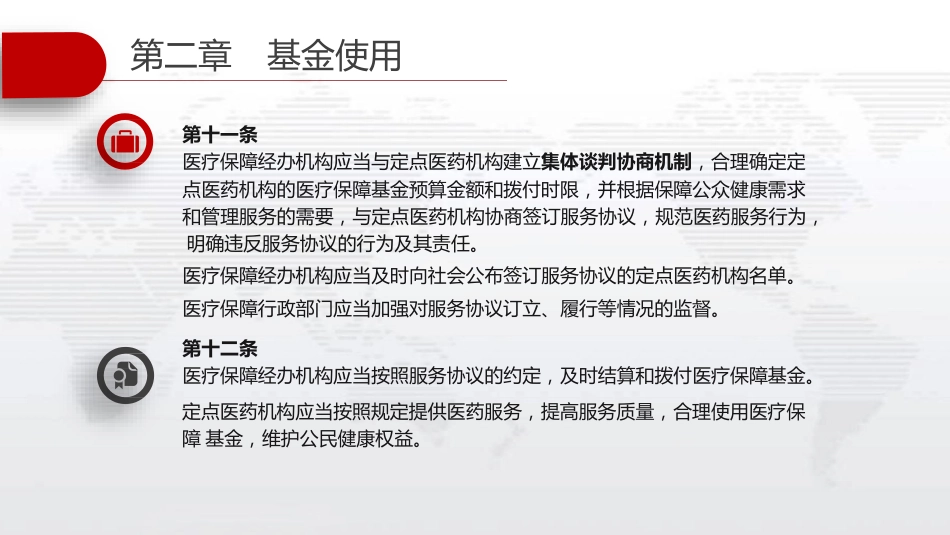 第二章　基金使用

第十一条
医疗保障经办机构应当与定点医药机构建立集体谈判协商机制，合理确定定点医药机构的医疗保障基金预算金额和拨付时限，并根据保障公众健康需求和管理服务的需要，与定点医药机构协商签订服务协议，规范医药服务行为，明确违反服务协议的行为及其责任。

医疗保障经办机构应当及时向社会公布签订服务协议的定点医药机构名单。

医疗保障行政部门应当加强对服务协议订立、履行等情况的监督。

第十二条
医疗保障经办机构应当按照服务协议的约定，及时结算和拨付医疗保障基金。

定点医药机构应当按照规定提供医药服务，提高服务质量，合理使用医疗保障 基金，维护公民健康权益。